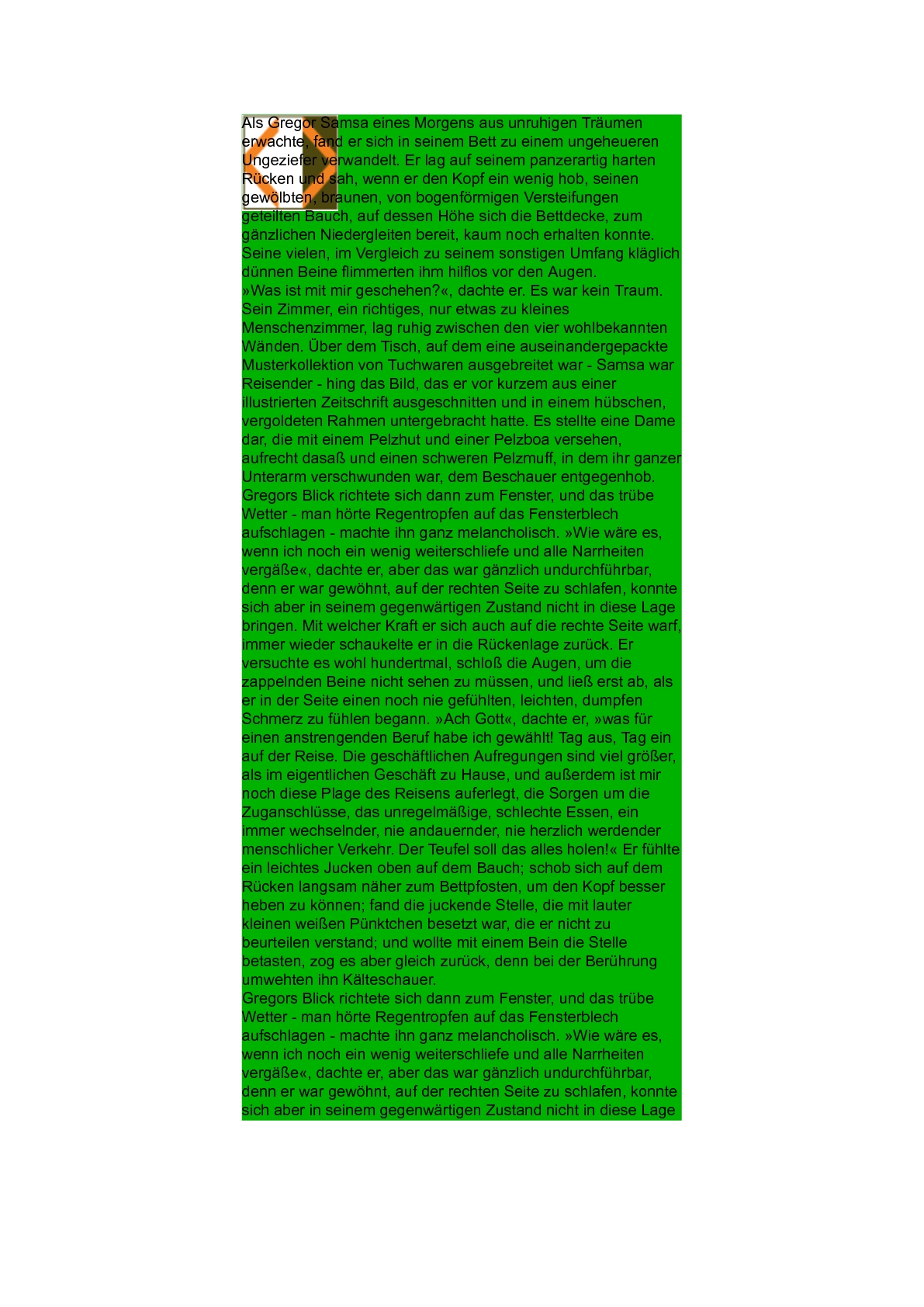 Als Gregor Samsa eines Morgens aus unruhigen Träumen erwachte, fand er sich in seinem Bett zu einem ungeheueren Ungeziefer verwandelt. Er lag auf seinem panzerartig harten Rücken und sah, wenn er den Kopf ein wenig hob, seinen gewölbten, braunen, von bogenförmigen Versteifungen geteilten Bauch, auf dessen Höhe sich die Bettdecke, zum gänzlichen Niedergleiten bereit, kaum noch erhalten konnte. Seine vielen, im Vergleich zu seinem sonstigen Umfang kläglich dünnen Beine flimmerten ihm hilflos vor den Augen.
»Was ist mit mir geschehen?«, dachte er. Es war kein Traum. Sein Zimmer, ein richtiges, nur etwas zu kleines Menschenzimmer, lag ruhig zwischen den vier wohlbekannten Wänden. Über dem Tisch, auf dem eine auseinandergepackte Musterkollektion von Tuchwaren ausgebreitet war - Samsa war Reisender - hing das Bild, das er vor kurzem aus einer illustrierten Zeitschrift ausgeschnitten und in einem hübschen, vergoldeten Rahmen untergebracht hatte. Es stellte eine Dame dar, die mit einem Pelzhut und einer Pelzboa versehen, aufrecht dasaß und einen schweren Pelzmuff, in dem ihr ganzer Unterarm verschwunden war, dem Beschauer entgegenhob. Gregors Blick richtete sich dann zum Fenster, und das trübe Wetter - man hörte Regentropfen auf das Fensterblech aufschlagen - machte ihn ganz melancholisch. »Wie wäre es, wenn ich noch ein wenig weiterschliefe und alle Narrheiten vergäße«, dachte er, aber das war gänzlich undurchführbar, denn er war gewöhnt, auf der rechten Seite zu schlafen, konnte sich aber in seinem gegenwärtigen Zustand nicht in diese Lage bringen. Mit welcher Kraft er sich auch auf die rechte Seite warf, immer wieder schaukelte er in die Rückenlage zurück. Er versuchte es wohl hundertmal, schloß die Augen, um die zappelnden Beine nicht sehen zu müssen, und ließ erst ab, als er in der Seite einen noch nie gefühlten, leichten, dumpfen Schmerz zu fühlen begann. »Ach Gott«, dachte er, »was für einen anstrengenden Beruf habe ich gewählt! Tag aus, Tag ein auf der Reise. Die geschäftlichen Aufregungen sind viel größer, als im eigentlichen Geschäft zu Hause, und außerdem ist mir noch diese Plage des Reisens auferlegt, die Sorgen um die Zuganschlüsse, das unregelmäßige, schlechte Essen, ein immer wechselnder, nie andauernder, nie herzlich werdender menschlicher Verkehr. Der Teufel soll das alles holen!« Er fühlte ein leichtes Jucken oben auf dem Bauch; schob sich auf dem Rücken langsam näher zum Bettpfosten, um den Kopf besser heben zu können; fand die juckende Stelle, die mit lauter kleinen weißen Pünktchen besetzt war, die er nicht zu beurteilen verstand; und wollte mit einem Bein die Stelle betasten, zog es aber gleich zurück, denn bei der Berührung umwehten ihn Kälteschauer.
Gregors Blick richtete sich dann zum Fenster, und das trübe Wetter - man hörte Regentropfen auf das Fensterblech aufschlagen - machte ihn ganz melancholisch. »Wie wäre es, wenn ich noch ein wenig weiterschliefe und alle Narrheiten vergäße«, dachte er, aber das war gänzlich undurchführbar, denn er war gewöhnt, auf der rechten Seite zu schlafen, konnte sich aber in seinem gegenwärtigen Zustand nicht in diese Lage